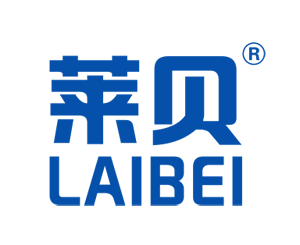 莱贝®
LAIBEI